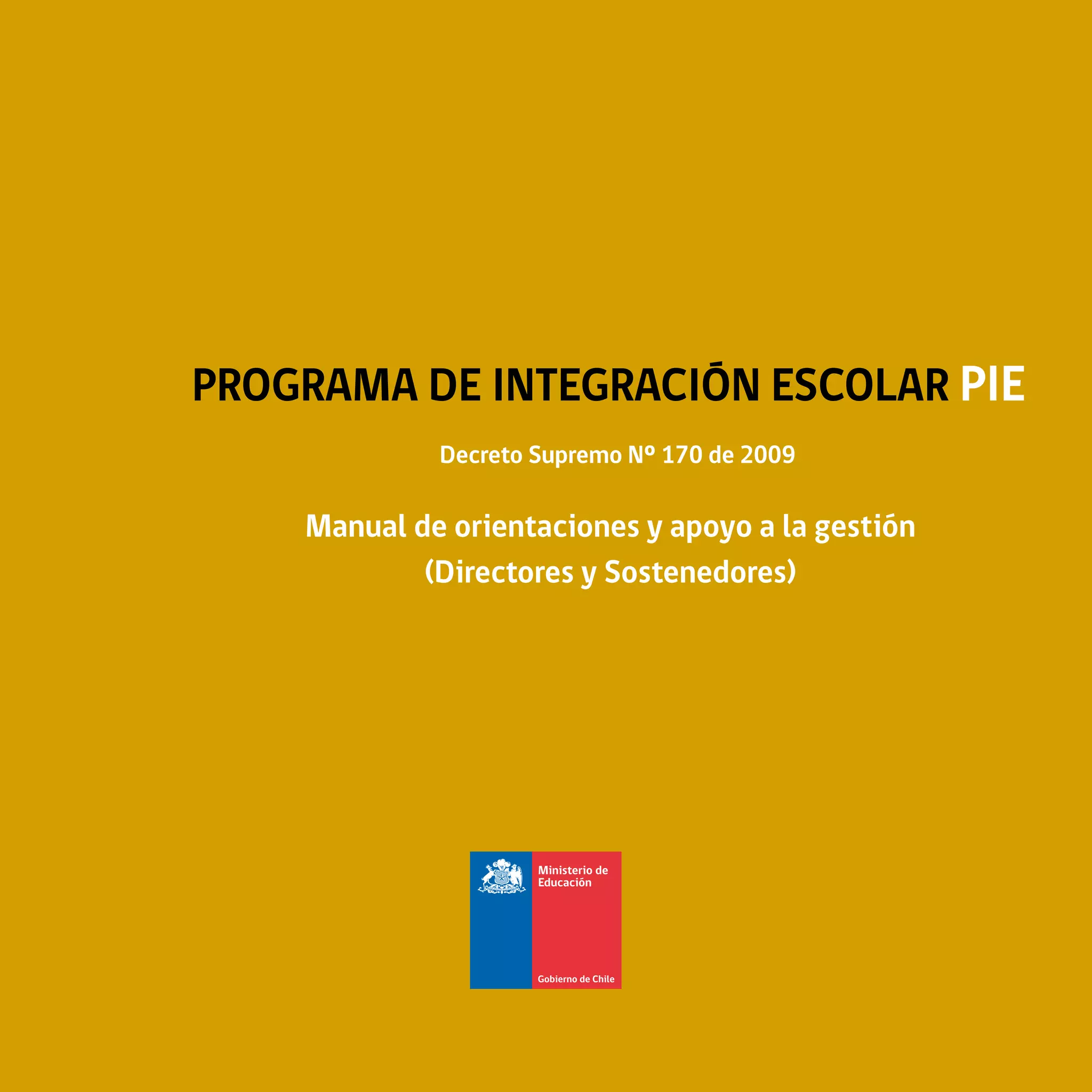 PROGRAMA DE INTEGRACIÓN ESCOLAR PIE

Decreto Supremo Nº 170 de 2009

Manual de orientaciones y apoyo a la gestión
(Directores y Sostenedores)

Ministerio de Educación

Gobierno de Chile